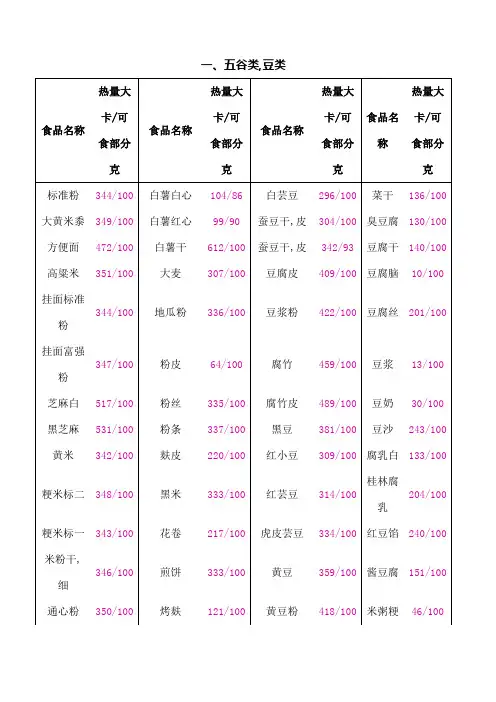 一、五谷类,豆类

| 食品名称 | 热量大卡/可食部分克 | 食品名称 | 热量大卡/可食部分克 | 食品名称 | 热量大卡/可食部分克 | 食品名称 | 热量大卡/可食部分克 |
|---|---|---|---|---|---|---|---|
| 标准粉 | 344/100 | 白薯白心 | 104/86 | 白芸豆 | 296/100 | 菜干 | 136/100 |
| 大黄米黍 | 349/100 | 白薯红心 | 99/90 | 蚕豆干,皮 | 304/100 | 臭豆腐 | 130/100 |
| 方便面 | 472/100 | 白薯干 | 612/100 | 蚕豆干,皮 | 342/93 | 豆腐干 | 140/100 |
| 高粱米 | 351/100 | 大麦 | 307/100 | 豆腐皮 | 409/100 | 豆腐脑 | 10/100 |
| 挂面标准粉 | 344/100 | 地瓜粉 | 336/100 | 豆浆粉 | 422/100 | 豆腐丝 | 201/100 |
| 挂面富强粉 | 347/100 | 粉皮 | 64/100 | 腐竹 | 459/100 | 豆浆 | 13/100 |
| 芝麻白 | 517/100 | 粉丝 | 335/100 | 腐竹皮 | 489/100 | 豆奶 | 30/100 |
| 黑芝麻 | 531/100 | 粉条 | 337/100 | 黑豆 | 381/100 | 豆沙 | 243/100 |
| 黄米 | 342/100 | 麸皮 | 220/100 | 红小豆 | 309/100 | 腐乳白 | 133/100 |
| 粳米标二 | 348/100 | 黑米 | 333/100 | 红芸豆 | 314/100 | 桂林腐乳 | 204/100 |
| 粳米标一 | 343/100 | 花卷 | 217/100 | 虎皮芸豆 | 334/100 | 红豆馅 | 240/100 |
| 米粉干,细 | 346/100 | 煎饼 | 333/100 | 黄豆 | 359/100 | 酱豆腐 | 151/100 |
| 通心粉 | 350/100 | 烤麸 | 121/100 | 黄豆粉 | 418/100 | 米粥粳 | 46/100 |